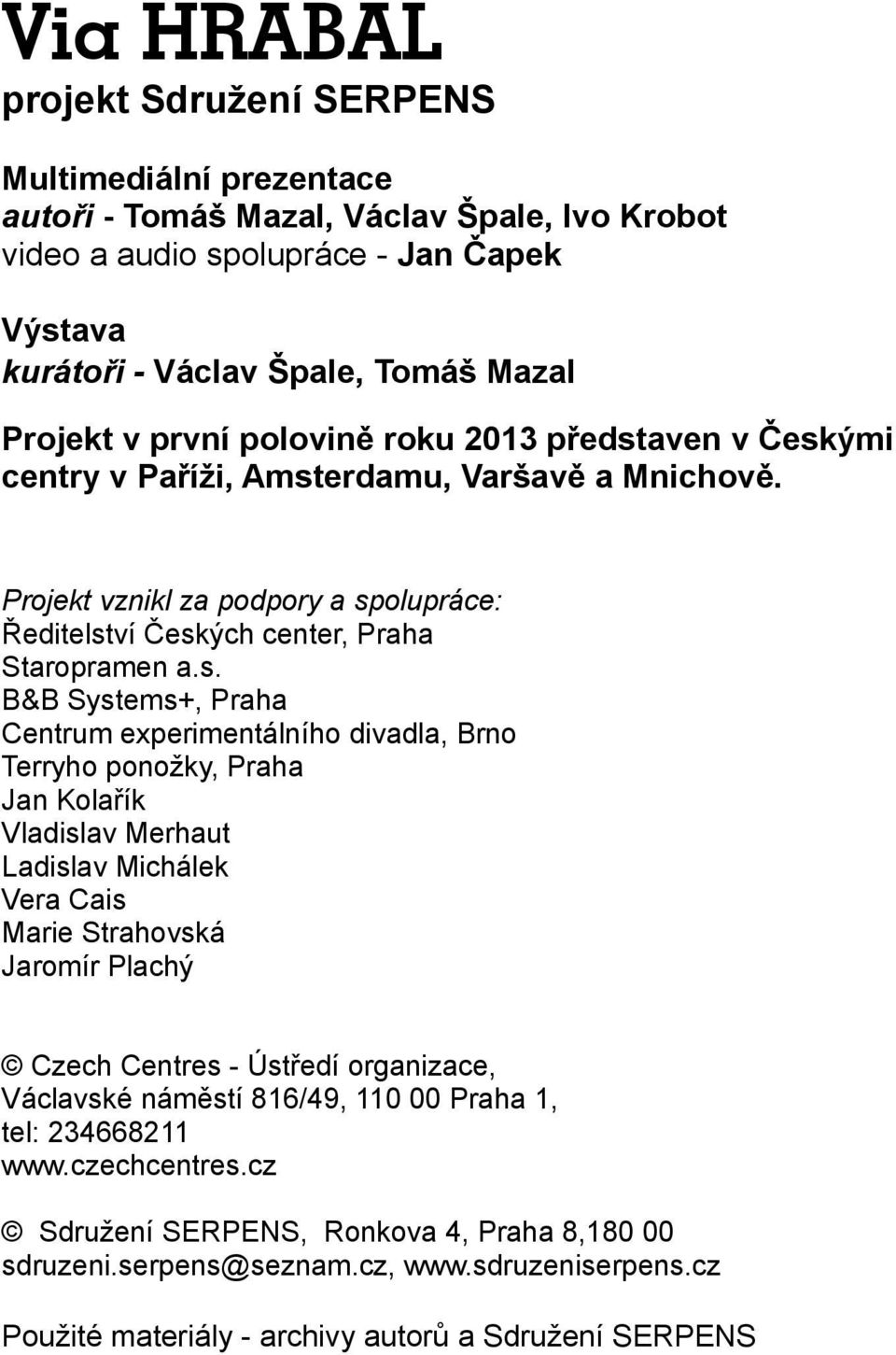 Via HRABAL
projekt Sdružení SERPENS

Multimediální prezentace
autoři - Tomáš Mazal, Václav Špale, Ivo Krobot
video a audio spolupráce - Jan Čapek

Výstava
kurátoři - Václav Špale, Tomáš Mazal

Projekt v první polovině roku 2013 představen v Českými centry v Paříži, Amsterdamu, Varšavě a Mnichově.

Projekt vznikl za podpory a spolupráce:
Ředitelství Českých center, Praha
Staropramen a.s.
B&B Systems+, Praha
Centrum experimentálního divadla, Brno
Terryho ponožky, Praha
Jan Kolařík
Vladislav Merhaut
Ladislav Michálek
Vera Cais
Marie Strahovská
Jaromír Plachý

© Czech Centres - Ústředí organizace, Václavské náměstí 816/49, 110 00 Praha 1, tel: 234668211
www.czechcentres.cz

© Sdružení SERPENS, Ronkova 4, Praha 8,180 00
sdruzeni.serpens@seznam.cz, www.sdruzeniserpens.cz

Použité materiály - archivy autorů a Sdružení SERPENS